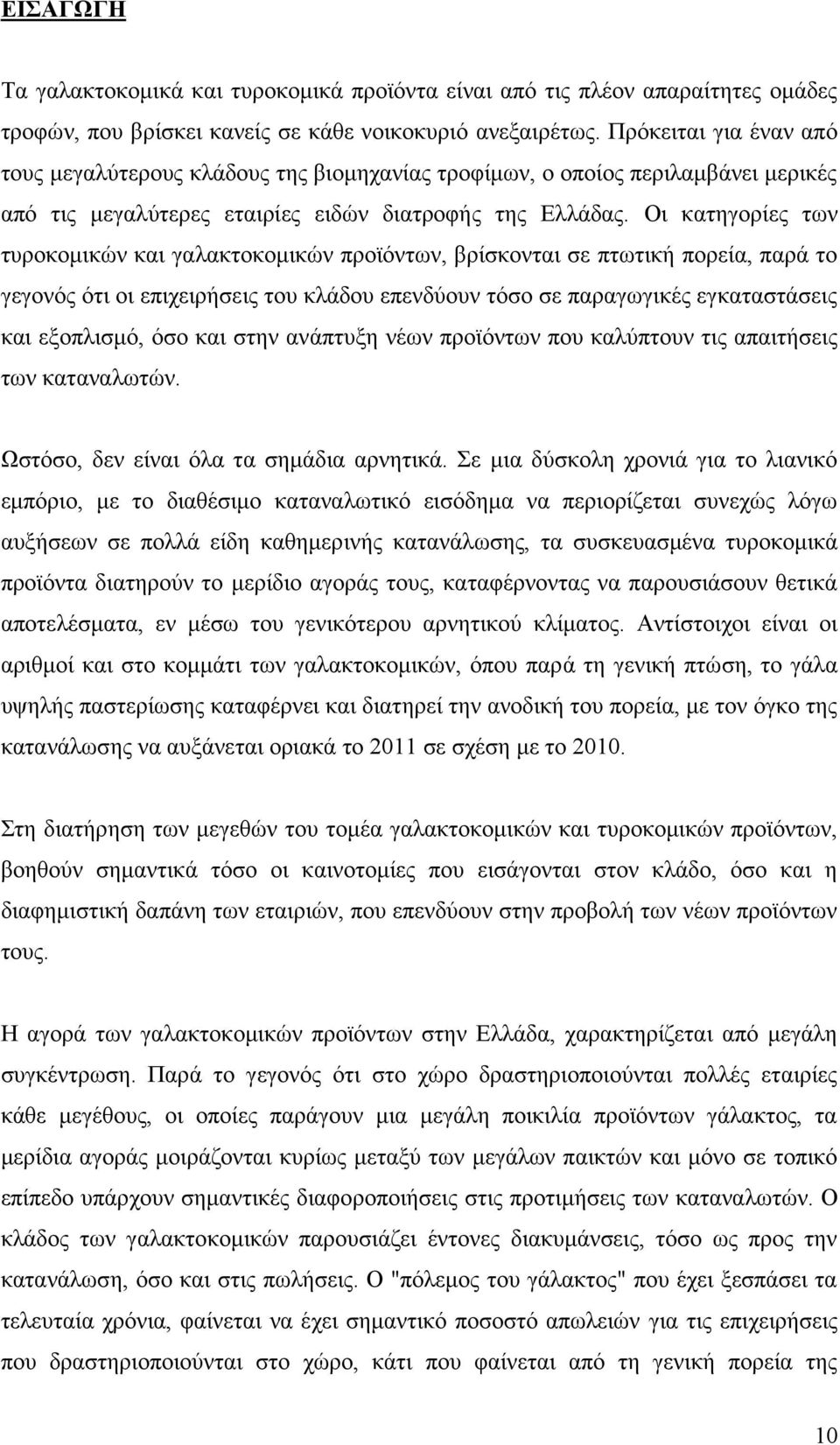 ΕΙΣΑΓΩΓΗ

Τα γαλακτοκομικά και τυροκομικά προϊόντα είναι από τις πλέον απαραίτητες ομάδες τροφών, που βρίσκει κανείς σε κάθε νοικοκυριό ανεξαιρέτως. Πρόκειται για έναν από τους μεγαλύτερους κλάδους της βιομηχανίας τροφίμων, ο οποίος περιλαμβάνει μερικές από τις μεγαλύτερες εταιρίες ειδών διατροφής της Ελλάδας. Οι κατηγορίες των τυροκομικών και γαλακτοκομικών προϊόντων, βρίσκονται σε πτωτική πορεία, παρά το γεγονός ότι οι επιχειρήσεις του κλάδου επενδύουν τόσο σε παραγωγικές εγκαταστάσεις και εξοπλισμό, όσο και στην ανάπτυξη νέων προϊόντων που καλύπτουν τις απαιτήσεις των καταναλωτών.

Ωστόσο, δεν είναι όλα τα σημάδια αρνητικά. Σε μια δύσκολη χρονιά για το λιανικό εμπόριο, με το διαθέσιμο καταναλωτικό εισόδημα να περιορίζεται συνεχώς λόγω αυξήσεων σε πολλά είδη καθημερινής κατανάλωσης, τα συσκευασμένα τυροκομικά προϊόντα διατηρούν το μερίδιο αγοράς τους, καταφέρνοντας να παρουσιάσουν θετικά αποτελέσματα, εν μέσω του γενικότερου αρνητικού κλίματος. Αντίστοιχοι είναι οι αριθμοί και στο κομμάτι των γαλακτοκομικών, όπου παρά τη γενική πτώση, το γάλα υψηλής παστερίωσης καταφέρνει και διατηρεί την ανοδική του πορεία, με τον όγκο της κατανάλωσης να αυξάνεται οριακά το 2011 σε σχέση με το 2010.

Στη διατήρηση των μεγεθών του τομέα γαλακτοκομικών και τυροκομικών προϊόντων, βοηθούν σημαντικά τόσο οι καινοτομίες που εισάγονται στον κλάδο, όσο και η διαφημιστική δαπάνη των εταιριών, που επενδύουν στην προβολή των νέων προϊόντων τους.

Η αγορά των γαλακτοκομικών προϊόντων στην Ελλάδα, χαρακτηρίζεται από μεγάλη συγκέντρωση. Παρά το γεγονός ότι στο χώρο δραστηριοποιούνται πολλές εταιρίες κάθε μεγέθους, οι οποίες παράγουν μια μεγάλη ποικιλία προϊόντων γάλακτος, τα μερίδια αγοράς μοιράζονται κυρίως μεταξύ των μεγάλων παικτών και μόνο σε τοπικό επίπεδο υπάρχουν σημαντικές διαφοροποιήσεις στις προτιμήσεις των καταναλωτών. Ο κλάδος των γαλακτοκομικών παρουσιάζει έντονες διακυμάνσεις, τόσο ως προς την κατανάλωση, όσο και στις πωλήσεις. Ο "πόλεμος του γάλακτος" που έχει ξεσπάσει τα τελευταία χρόνια, φαίνεται να έχει σημαντικό ποσοστό απωλειών για τις επιχειρήσεις που δραστηριοποιούνται στο χώρο, κάτι που φαίνεται από τη γενική πορεία της

10